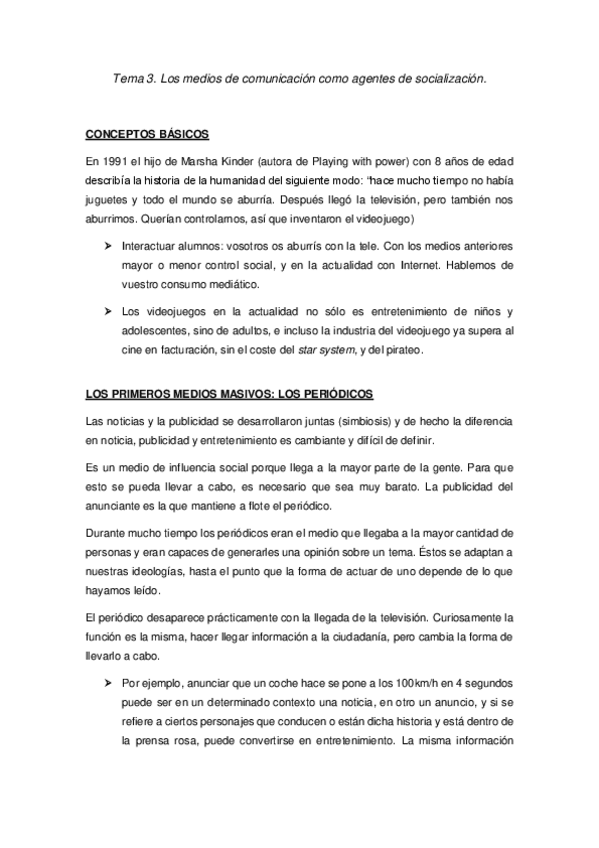 Tema 3. Los medios de comunicación como agentes de socialización.

CONCEPTOS BÁSICOS

En 1991 el hijo de Marsha Kinder (autora de Playing with power) con 8 años de edad describía la historia de la humanidad del siguiente modo: "hace mucho tiempo no había juguetes y todo el mundo se aburría. Después llegó la televisión, pero también nos aburrimos. Querían controlarnos, así que inventaron el videojuego)

➤ Interactuar alumnos: vosotros os aburrís con la tele. Con los medios anteriores mayor o menor control social, y en la actualidad con Internet. Hablemos de vuestro consumo mediático.

➤ Los videojuegos en la actualidad no sólo es entretenimiento de niños y adolescentes, sino de adultos, e incluso la industria del videojuego ya supera al cine en facturación, sin el coste del star system, y del pirateo.

LOS PRIMEROS MEDIOS MASIVOS: LOS PERIÓDICOS

Las noticias y la publicidad se desarrollaron juntas (simbiosis) y de hecho la diferencia en noticia, publicidad y entretenimiento es cambiante y difícil de definir.

Es un medio de influencia social porque llega a la mayor parte de la gente. Para que esto se pueda llevar a cabo, es necesario que sea muy barato. La publicidad del anunciante es la que mantiene a flote el periódico.

Durante mucho tiempo los periódicos eran el medio que llegaba a la mayor cantidad de personas y eran capaces de generarles una opinión sobre un tema. Éstos se adaptan a nuestras ideologías, hasta el punto que la forma de actuar de uno depende de lo que hayamos leído.

El periódico desaparece prácticamente con la llegada de la televisión. Curiosamente la función es la misma, hacer llegar información a la ciudadanía, pero cambia la forma de llevarlo a cabo.

➤ Por ejemplo, anunciar que un coche hace se pone a los 100km/h en 4 segundos puede ser en un determinado contexto una noticia, en otro un anuncio, y si se refiere a ciertos personajes que conducen o están dicha historia y está dentro de la prensa rosa, puede convertirse en entretenimiento. La misma información